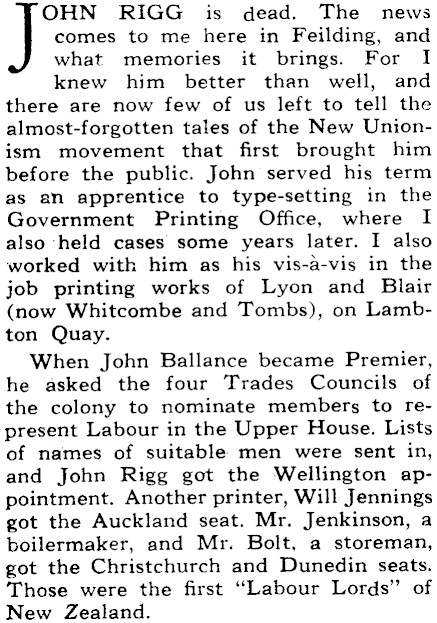 JOHN RIGG is dead. The news comes to me here in Feilding, and what memories it brings. For I knew him better than well, and there are now few of us left to tell the almost-forgotten tales of the New Unionism movement that first brought him before the public. John served his term as an apprentice to type-setting in the Government Printing Office, where I also held cases some years later. I also worked with him as his vis-à-vis in the job printing works of Lyon and Blair (now Whitcombe and Tombs), on Lambton Quay.

When John Ballance became Premier, he asked the four Trades Councils of the colony to nominate members to represent Labour in the Upper House. Lists of names of suitable men were sent in, and John Rigg got the Wellington appointment. Another printer, Will Jennings got the Auckland seat. Mr. Jenkinson, a boilermaker, and Mr. Bolt, a storeman, got the Christchurch and Dunedin seats. Those were the first "Labour Lords" of New Zealand.